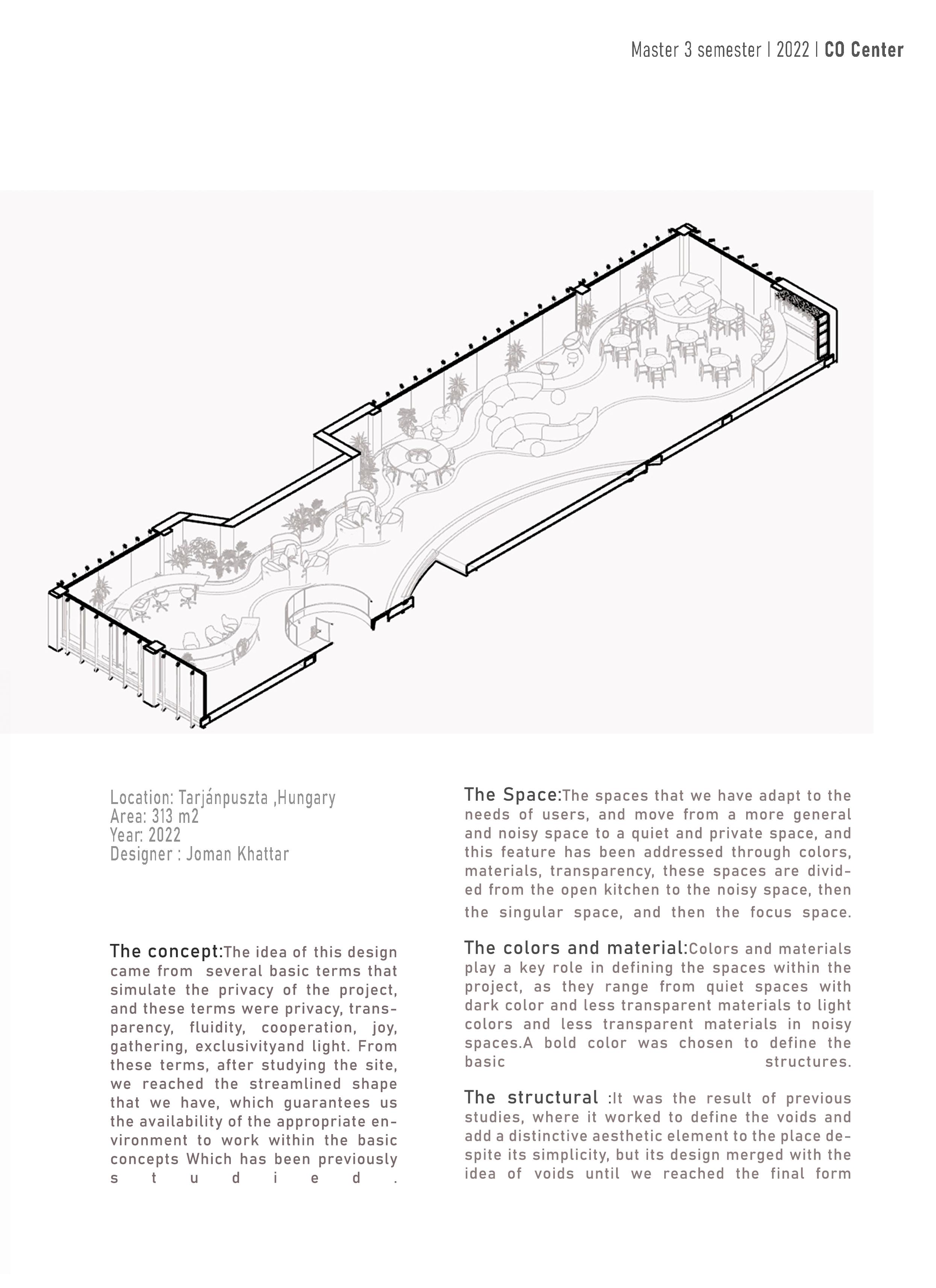 Master 3 semester | 2022 | CO Center

Location: Tarjánpuszta ,Hungary
Area: 313 m2
Year: 2022
Designer : Joman Khattar

The concept:The idea of this design came from several basic terms that simulate the privacy of the project, and these terms were privacy, transparency, fluidity, cooperation, joy, gathering, exclusivityand light. From these terms, after studying the site, we reached the streamlined shape that we have, which guarantees us the availability of the appropriate environment to work within the basic concepts Which has been previously studied.

The Space:The spaces that we have adapt to the needs of users, and move from a more general and noisy space to a quiet and private space, and this feature has been addressed through colors, materials, transparency, these spaces are divided from the open kitchen to the noisy space, then the singular space, and then the focus space.

The colors and material:Colors and materials play a key role in defining the spaces within the project, as they range from quiet spaces with dark color and less transparent materials to light colors and less transparent materials in noisy spaces.A bold color was chosen to define the basic structures.

The structural :It was the result of previous studies, where it worked to define the voids and add a distinctive aesthetic element to the place despite its simplicity, but its design merged with the idea of voids until we reached the final form